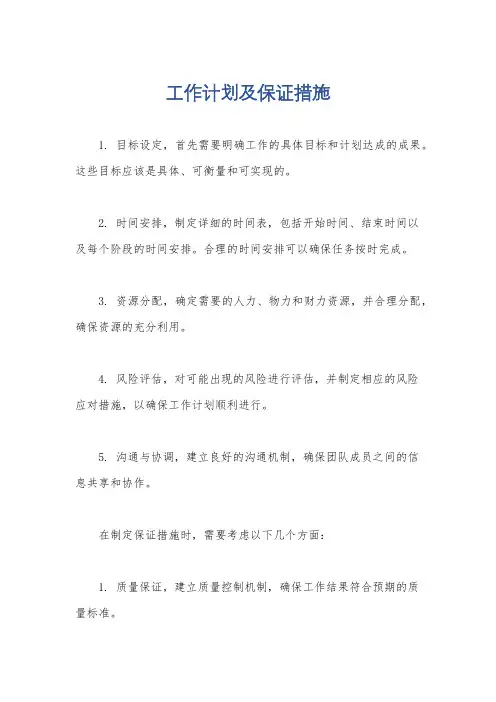 工作计划及保证措施

1. 目标设定，首先需要明确工作的具体目标和计划达成的成果。这些目标应该是具体、可衡量和可实现的。

2. 时间安排，制定详细的时间表，包括开始时间、结束时间以及每个阶段的时间安排。合理的时间安排可以确保任务按时完成。

3. 资源分配，确定需要的人力、物力和财力资源，并合理分配，确保资源的充分利用。

4. 风险评估，对可能出现的风险进行评估，并制定相应的风险应对措施，以确保工作计划顺利进行。

5. 沟通与协调，建立良好的沟通机制，确保团队成员之间的信息共享和协作。

在制定保证措施时，需要考虑以下几个方面：

1. 质量保证，建立质量控制机制，确保工作结果符合预期的质量标准。